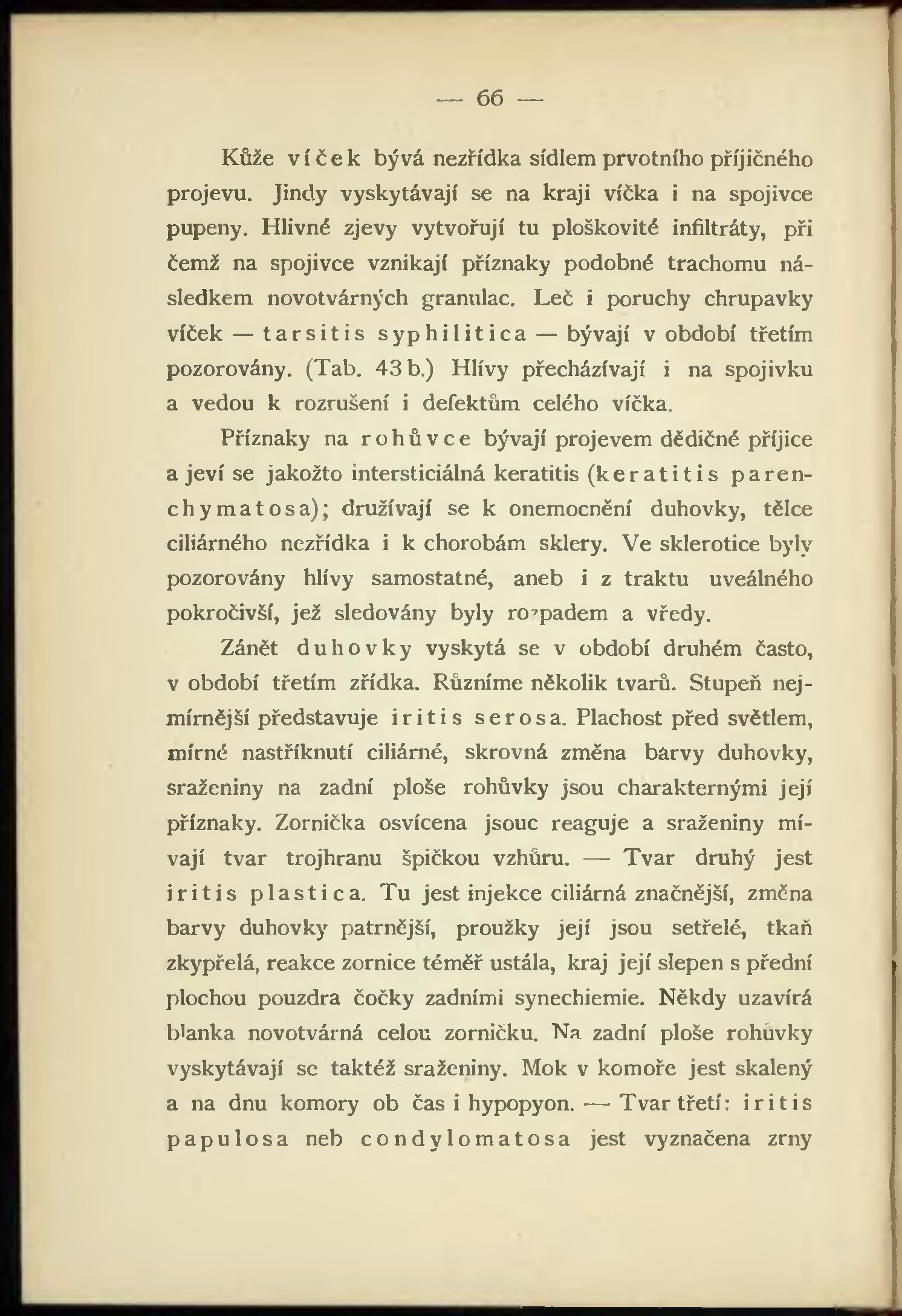 — 66 —

Kůže víček bývá nezřídka sídlem prvotního příjičného projevu. Jindy vyskytávají se na kraji víčka i na spojivce pupeny. Hlivné zjevy vytvořují tu ploškovité infiltráty, při čemž na spojivce vznikají příznaky podobné trachomu následkem novotvárných granulac. Leč i poruchy chrupavky víček — tarsitis syphilitica — bývají v období třetím pozorovány. (Tab. 43 b.) Hlívy přecházívají i na spojivku a vedou k rozrušení i defektům celého víčka.

Příznaky na rohůvce bývají projevem dědičné příjice a jeví se jakožto intersticiálná keratitis (keratitis parenchymatosa); družívají se k onemocnění duhovky, tělce ciliárného nezřídka i k chorobám sklery. Ve sklerotice byly pozorovány hlívy samostatné, aneb i z traktu uveálného pokročivší, jež sledovány byly rozpadem a vředy.

Zánět duhovky vyskytá se v období druhém často, v období třetím zřídka. Různíme několik tvarů. Stupeň nejmírnější představuje iritis serosa. Plachost před světlem, mírné nastříknutí ciliárné, skrovná změna barvy duhovky, sraženiny na zadní ploše rohůvky jsou charakternými její příznaky. Zornička osvícena jsouc reaguje a sraženiny mívají tvar trojhranu špičkou vzhůru. — Tvar druhý jest iritis plastica. Tu jest injekce ciliárná značnější, změna barvy duhovky patrnější, proužky její jsou setřelé, tkaň zkypřelá, reakce zornice téměř ustála, kraj její slepen s přední plochou pouzdra čočky zadními synechiemie. Někdy uzavírá blanka novotvárná celou zorničku. Na zadní ploše rohůvky vyskytávají se taktéž sraženiny. Mok v komoře jest skalený a na dnu komory ob čas i hypopyon. — Tvar třetí: iritis papulosa neb condylomatosa jest vyznačena zrny